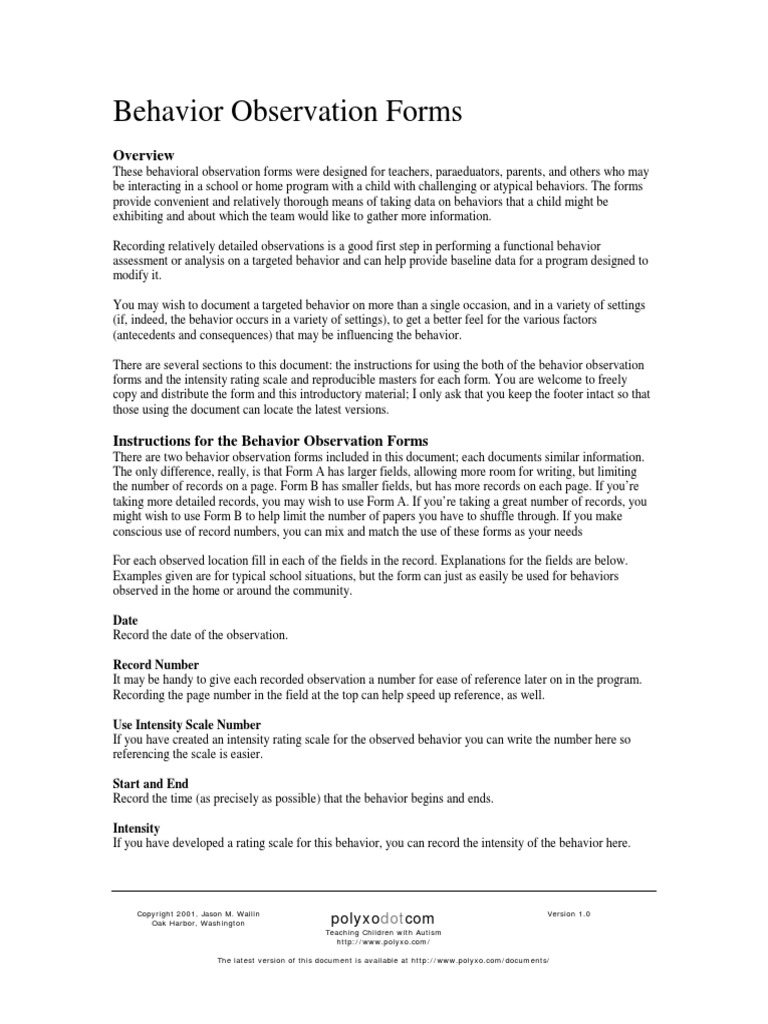 Behavior Observation Forms

Overview
These behavioral observation forms were designed for teachers, paraeduators, parents, and others who may be interacting in a school or home program with a child with challenging or atypical behaviors. The forms provide convenient and relatively thorough means of taking data on behaviors that a child might be exhibiting and about which the team would like to gather more information.

Recording relatively detailed observations is a good first step in performing a functional behavior assessment or analysis on a targeted behavior and can help provide baseline data for a program designed to modify it.

You may wish to document a targeted behavior on more than a single occasion, and in a variety of settings (if, indeed, the behavior occurs in a variety of settings), to get a better feel for the various factors (antecedents and consequences) that may be influencing the behavior.

There are several sections to this document: the instructions for using the both of the behavior observation forms and the intensity rating scale and reproducible masters for each form. You are welcome to freely copy and distribute the form and this introductory material; I only ask that you keep the footer intact so that those using the document can locate the latest versions.

Instructions for the Behavior Observation Forms
There are two behavior observation forms included in this document; each documents similar information. The only difference, really, is that Form A has larger fields, allowing more room for writing, but limiting the number of records on a page. Form B has smaller fields, but has more records on each page. If you're taking more detailed records, you may wish to use Form A. If you're taking a great number of records, you might wish to use Form B to help limit the number of papers you have to shuffle through. If you make conscious use of record numbers, you can mix and match the use of these forms as your needs

For each observed location fill in each of the fields in the record. Explanations for the fields are below. Examples given are for typical school situations, but the form can just as easily be used for behaviors observed in the home or around the community.

Date
Record the date of the observation.

Record Number
It may be handy to give each recorded observation a number for ease of reference later on in the program. Recording the page number in the field at the top can help speed up reference, as well.

Use Intensity Scale Number
If you have created an intensity rating scale for the observed behavior you can write the number here so referencing the scale is easier.

Start and End
Record the time (as precisely as possible) that the behavior begins and ends.

Intensity
If you have developed a rating scale for this behavior, you can record the intensity of the behavior here.

Copyright 2001, Jason M. Wallin
Oak Harbor, Washington

polyxodotcom
Teaching Children with Autism
http://www.polyxo.com/

Version 1.0

The latest version of this document is available at http://www.polyxo.com/documents/